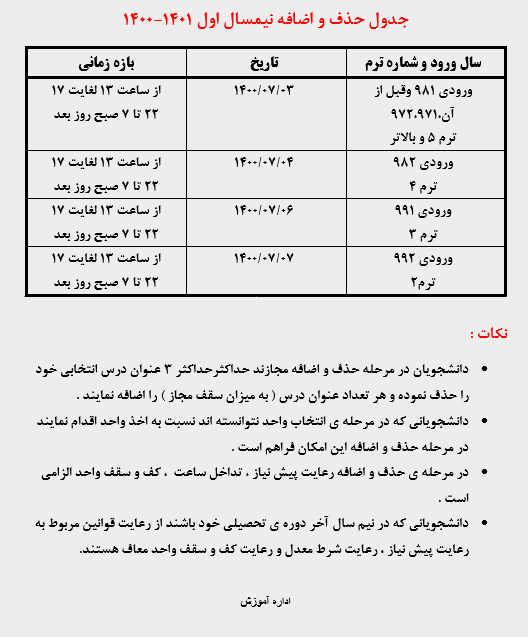 جدول حذف و اضافه نیمسال اول ۱۴۰۱-۱۴۰۰

| سال ورود و شماره ترم | تاریخ | بازه زمانی |
|---|---|---|
| ورودی ۹۸۱ وقبل از آن،۹۷۲،۹۷۱ ترم ۵ و بالاتر | ۱۴۰۰/۰۷/۰۳ | از ساعت ۱۳ لغایت ۱۷ ۲۲ تا ۷ صبح روز بعد |
| ورودی ۹۸۲ ترم ۴ | ۱۴۰۰/۰۷/۰۴ | از ساعت ۱۳ لغایت ۱۷ ۲۲ تا ۷ صبح روز بعد |
| ورودی ۹۹۱ ترم ۳ | ۱۴۰۰/۰۷/۰۶ | از ساعت ۱۳ لغایت ۱۷ ۲۲ تا ۷ صبح روز بعد |
| ورودی ۹۹۲ ترم۲ | ۱۴۰۰/۰۷/۰۷ | از ساعت ۱۳ لغایت ۱۷ ۲۲ تا ۷ صبح روز بعد |

نکات :

• دانشجویان در مرحله حذف و اضافه مجازند حداکثرحداکثر ۳ عنوان درس انتخابی خود را حذف نموده و هر تعداد عنوان درس ( به میزان سقف مجاز ) را اضافه نمایند .

• دانشجویانی که در مرحله ی انتخاب واحد نتوانسته اند نسبت به اخذ واحد اقدام نمایند در مرحله حذف و اضافه این امکان فراهم است .

• در مرحله ی حذف و اضافه رعایت پیش نیاز ، تداخل ساعت ، کف و سقف واحد الزامی است .

• دانشجویانی که در نیم سال آخر دوره ی تحصیلی خود باشند از رعایت قوانین مربوط به رعایت پیش نیاز ، رعایت شرط معدل و رعایت کف و سقف واحد معاف هستند.

اداره آموزش